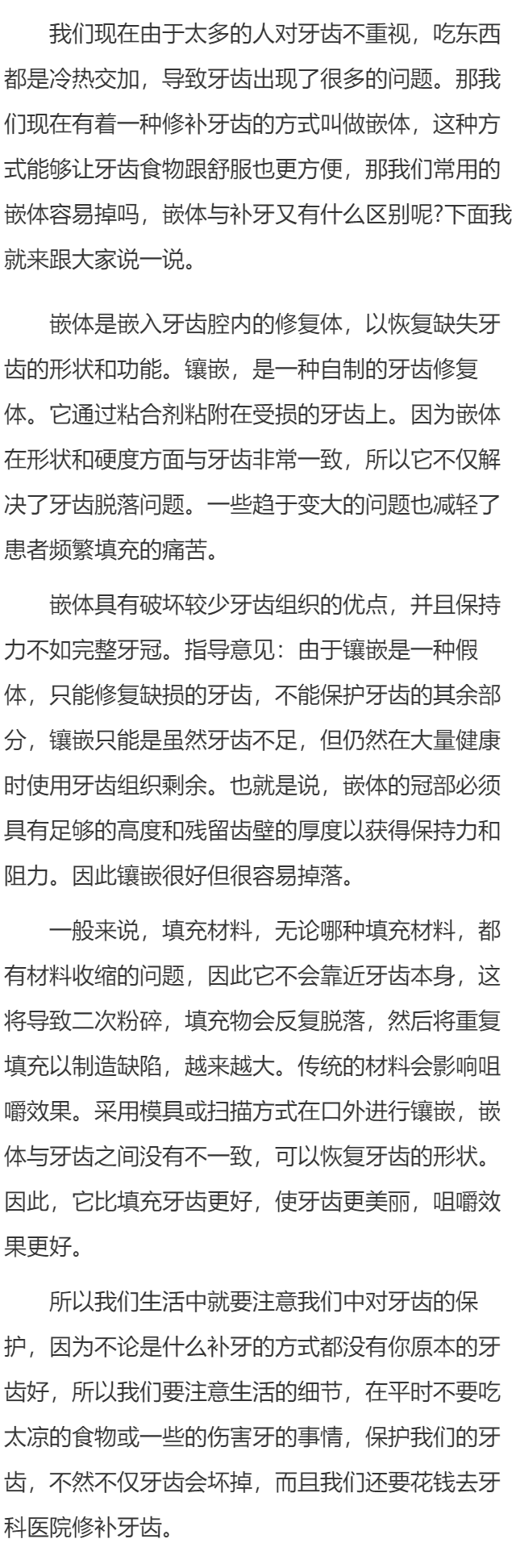 我们现在由于太多的人对牙齿不重视，吃东西都是冷热交加，导致牙齿出现了很多的问题。那我们现在有着一种修补牙齿的方式叫做嵌体，这种方式能够让牙齿食物跟舒服也更方便，那我们常用的嵌体容易掉吗，嵌体与补牙又有什么区别呢?下面我就来跟大家说一说。

嵌体是嵌入牙齿腔内的修复体，以恢复缺失牙齿的形状和功能。镶嵌，是一种自制的牙齿修复体。它通过粘合剂粘附在受损的牙齿上。因为嵌体在形状和硬度方面与牙齿非常一致，所以它不仅解决了牙齿脱落问题。一些趋于变大的问题也减轻了患者频繁填充的痛苦。

嵌体具有破坏较少牙齿组织的优点，并且保持力不如完整牙冠。指导意见：由于镶嵌是一种假体，只能修复缺损的牙齿，不能保护牙齿的其余部分，镶嵌只能是虽然牙齿不足，但仍然在大量健康时使用牙齿组织剩余。也就是说，嵌体的冠部必须具有足够的高度和残留齿壁的厚度以获得保持力和阻力。因此镶嵌很好但很容易掉落。

一般来说，填充材料，无论哪种填充材料，都有材料收缩的问题，因此它不会靠近牙齿本身，这将导致二次粉碎，填充物会反复脱落，然后将重复填充以制造缺陷，越来越大。传统的材料会影响咀嚼效果。采用模具或扫描方式在口外进行镶嵌，嵌体与牙齿之间没有不一致，可以恢复牙齿的形状。因此，它比填充牙齿更好，使牙齿更美丽，咀嚼效果更好。

所以我们生活中就要注意我们中对牙齿的保护，因为不论是什么补牙的方式都没有你原本的牙齿好，所以我们要注意生活的细节，在平时不要吃太凉的食物或一些的伤害牙的事情，保护我们的牙齿，不然不仅牙齿会坏掉，而且我们还要花钱去牙科医院修补牙齿。